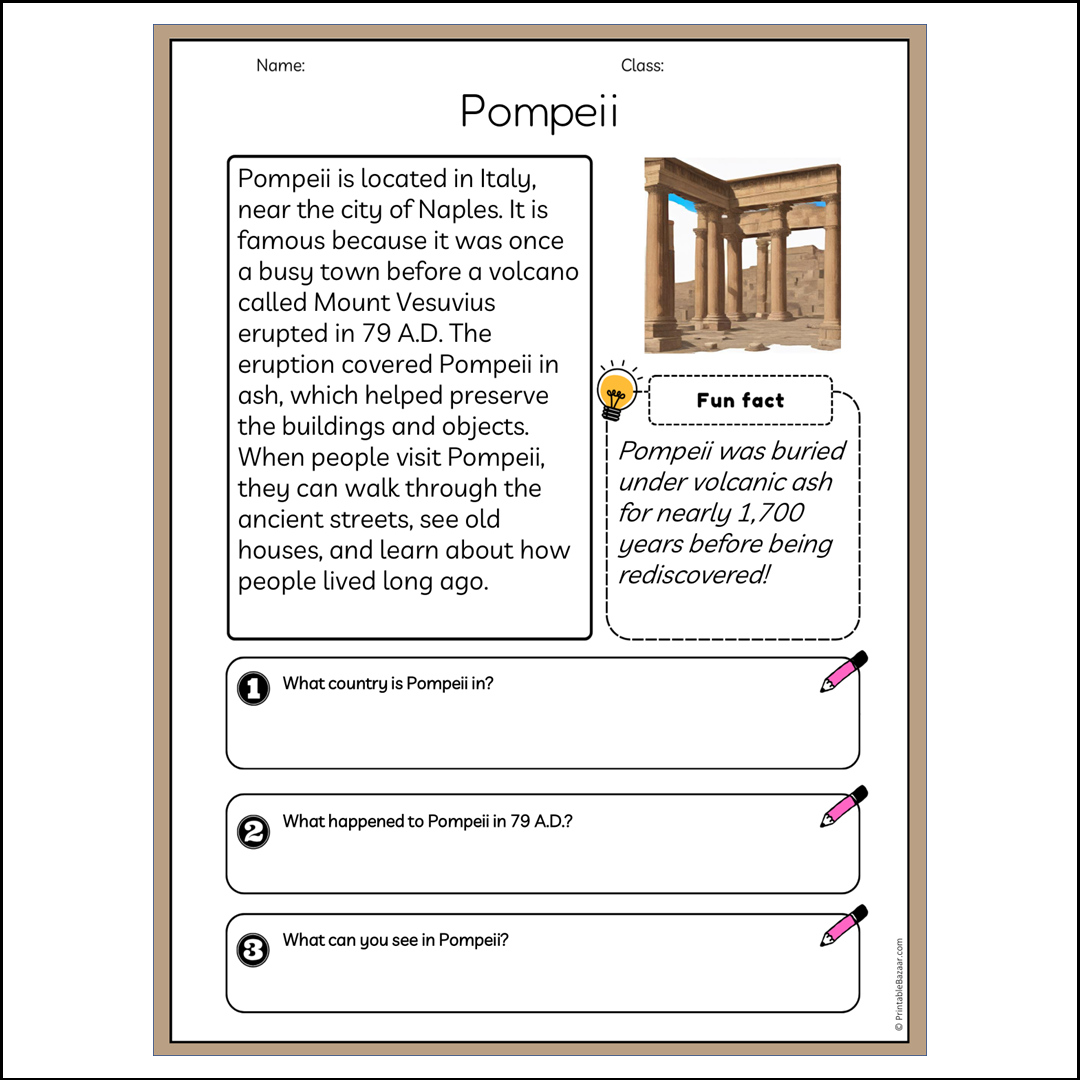 Name:

Class:

Pompeii

Pompeii is located in Italy, near the city of Naples. It is famous because it was once a busy town before a volcano called Mount Vesuvius erupted in 79 A.D. The eruption covered Pompeii in ash, which helped preserve the buildings and objects. When people visit Pompeii, they can walk through the ancient streets, see old houses, and learn about how people lived long ago.

Fun fact

Pompeii was buried under volcanic ash for nearly 1,700 years before being rediscovered!

1 What country is Pompeii in?

2 What happened to Pompeii in 79 A.D.?

3 What can you see in Pompeii?

© PrintableBazaar.com